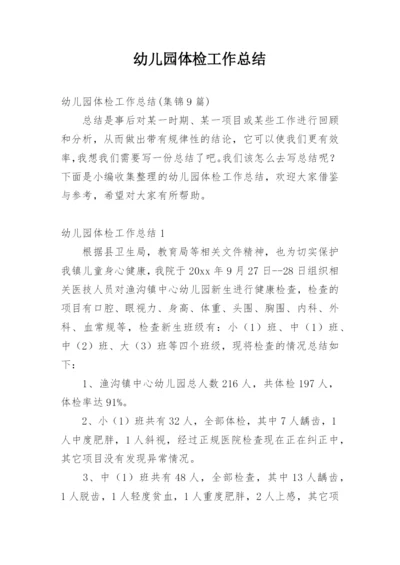 幼儿园体检工作总结

幼儿园体检工作总结(集锦9篇)

总结是事后对某一时期、某一项目或某些工作进行回顾和分析，从而做出带有规律性的结论，它可以使我们更有效率，我想我们需要写一份总结了吧。我们该怎么去写总结呢？下面是小编收集整理的幼儿园体检工作总结，欢迎大家借鉴与参考，希望对大家有所帮助。

幼儿园体检工作总结1

根据县卫生局，教育局等相关文件精神，也为切实保护我镇儿童身心健康，我院于20xx年9月27日--28日组织相关医技人员对渔沟镇中心幼儿园新生进行健康检查，检查的项目有口腔、眼视力、身高、体重、头围、胸围、内科、外科、血常规等，检查新生班级有：小（1）班、中（1）班、中（2）班、大（3）班等四个班级，现将检查的情况总结如下：

1、渔沟镇中心幼儿园总人数216人，共体检197人，体检率达91%。

2、小（1）班共有32人，全部体检，其中7人龋齿，1人中度肥胖，1人斜视，经过正规医院检查现在正在纠正中，其它项目没有发现异常情况。

3、中（1）班共有48人，全部检查，其中13人龋齿，1人脱齿，1人轻度贫血，1人重度肥胖，2人上感，其它项